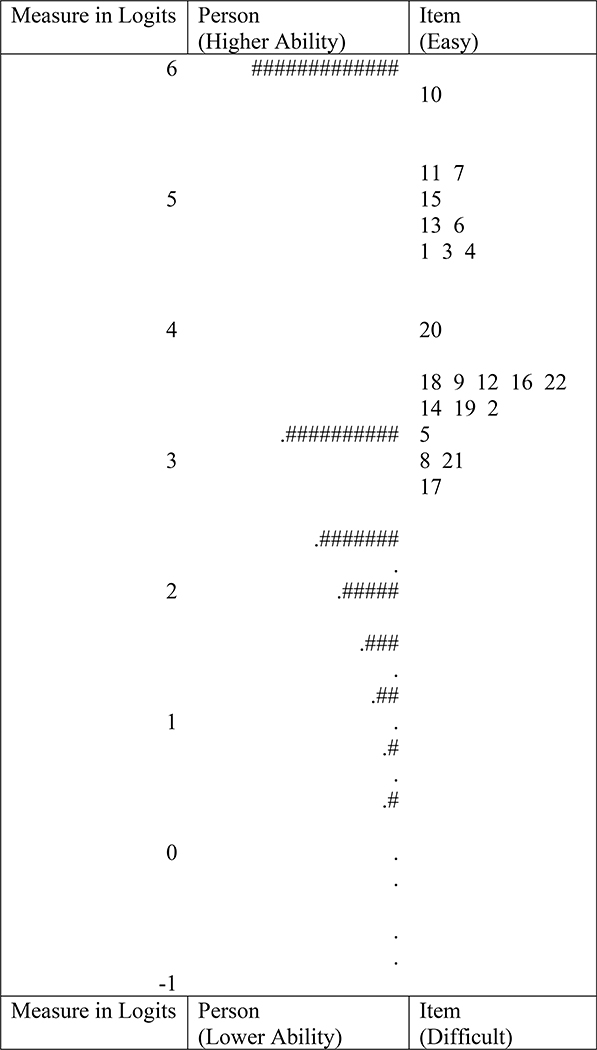 | Measure in Logits | Person (Higher Ability) | Item (Easy) |
|---|---|---|
| 6 | ############# | |
| | | 10 |
| | | 11 7 |
| 5 | | 15 |
| | | 13 6 |
| | | 1 3 4 |
| 4 | | 20 |
| | | 18 9 12 16 22 |
| | | 14 19 2 |
| | .########## | 5 |
| 3 | | 8 21 |
| | | 17 |
| | .####### | |
| | . | |
| 2 | .##### | |
| | .### | |
| | . | |
| | .## | |
| 1 | . | |
| | .# | |
| | . | |
| | .# | |
| 0 | . | |
| | . | |
| | . | |
| | . | |
| -1 | | |
| Measure in Logits | Person (Lower Ability) | Item (Difficult) |